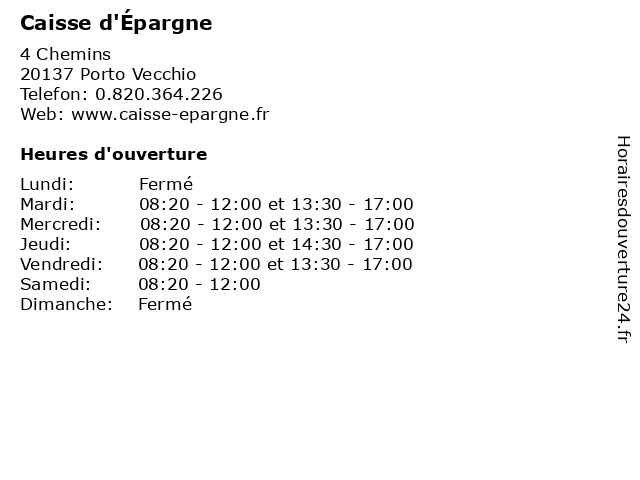 Caisse d'Épargne

4 Chemins
20137 Porto Vecchio
Telefon: 0.820.364.226
Web: www.caisse-epargne.fr

Heures d'ouverture

Lundi: Fermé
Mardi: 08:20 - 12:00 et 13:30 - 17:00
Mercredi: 08:20 - 12:00 et 13:30 - 17:00
Jeudi: 08:20 - 12:00 et 14:30 - 17:00
Vendredi: 08:20 - 12:00 et 13:30 - 17:00
Samedi: 08:20 - 12:00
Dimanche: Fermé

Horairesdouverture24.fr